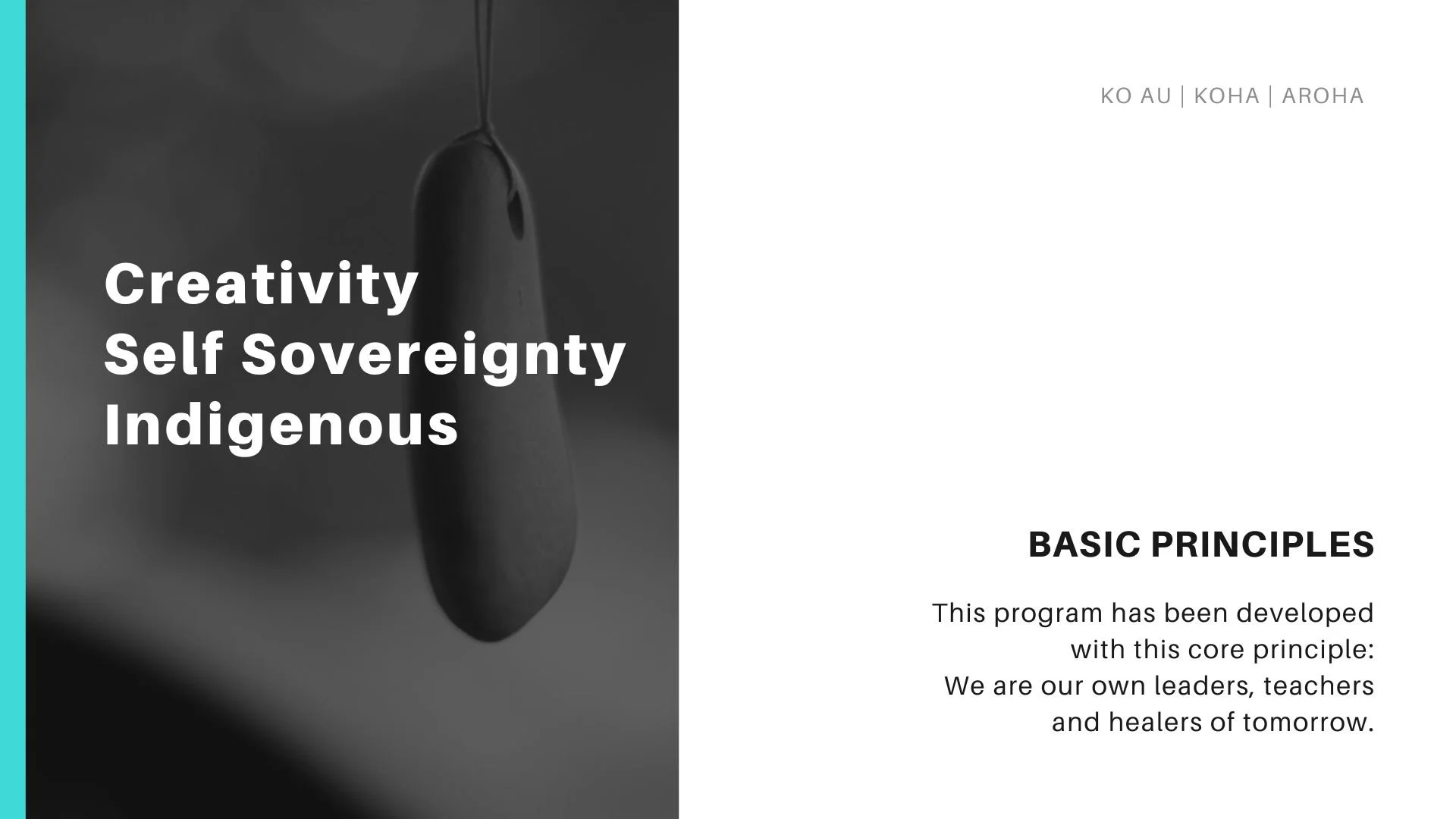 Creativity
Self Sovereignty
Indigenous

KO AU | KOHA | AROHA

BASIC PRINCIPLES

This program has been developed with this core principle:
We are our own leaders, teachers and healers of tomorrow.